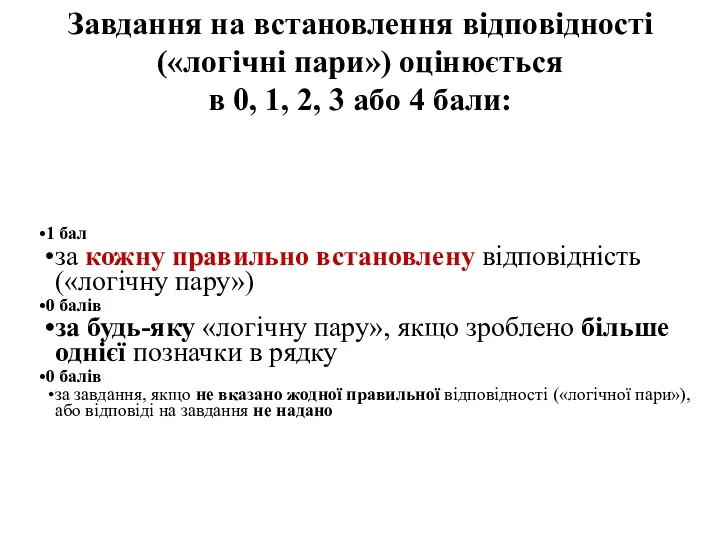 Завдання на встановлення відповідності («логічні пари») оцінюється в 0, 1, 2, 3 або 4 бали:

•1 бал

•за кожну правильно встановлену відповідність («логічну пару»)

•0 балів

•за будь-яку «логічну пару», якщо зроблено більше однієї позначки в рядку

•0 балів

•за завдання, якщо не вказано жодної правильної відповідності («логічної пари»), або відповіді на завдання не надано